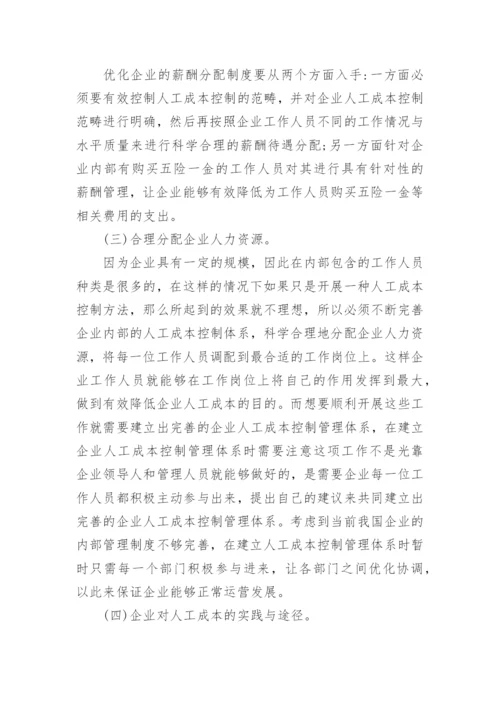 优化企业的薪酬分配制度要从两个方面入手：一方面必须要有效控制人工成本控制的范畴，并对企业人工成本控制范畴进行明确，然后再按照企业工作人员不同的工作情况与水平质量来进行科学合理的薪酬待遇分配；另一方面针对企业内部有购买五险一金的工作人员对其进行具有针对性的薪酬管理，让企业能够有效降低为工作人员购买五险一金等相关费用的支出。

(三)合理分配企业人力资源。

因为企业具有一定的规模，因此在内部包含的工作人员种类是很多的，在这样的情况下如果只是开展一种人工成本控制方法，那么所起到的效果就不理想，所以必须不断完善企业内部的人工成本控制体系，科学合理地分配企业人力资源，将每一位工作人员调配到最合适的工作岗位上。这样企业工作人员就能够在工作岗位上将自己的作用发挥到最大，做到有效降低企业人工成本的目的。而想要顺利开展这些工作就需要建立出完善的企业人工成本控制管理体系，在建立企业人工成本控制管理体系时需要注意这项工作不是光靠企业领导人和管理人员就能够做好的，是需要企业每一位工作人员都积极主动参与出来，提出自己的建议来共同建立出完善的企业人工成本控制管理体系。考虑到当前我国企业的内部管理制度不够完善，在建立人工成本控制管理体系时暂时只需每一个部门积极参与进来，让各部门之间优化协调，以此来保证企业能够正常运营发展。

(四)企业对人工成本的实践与途径。